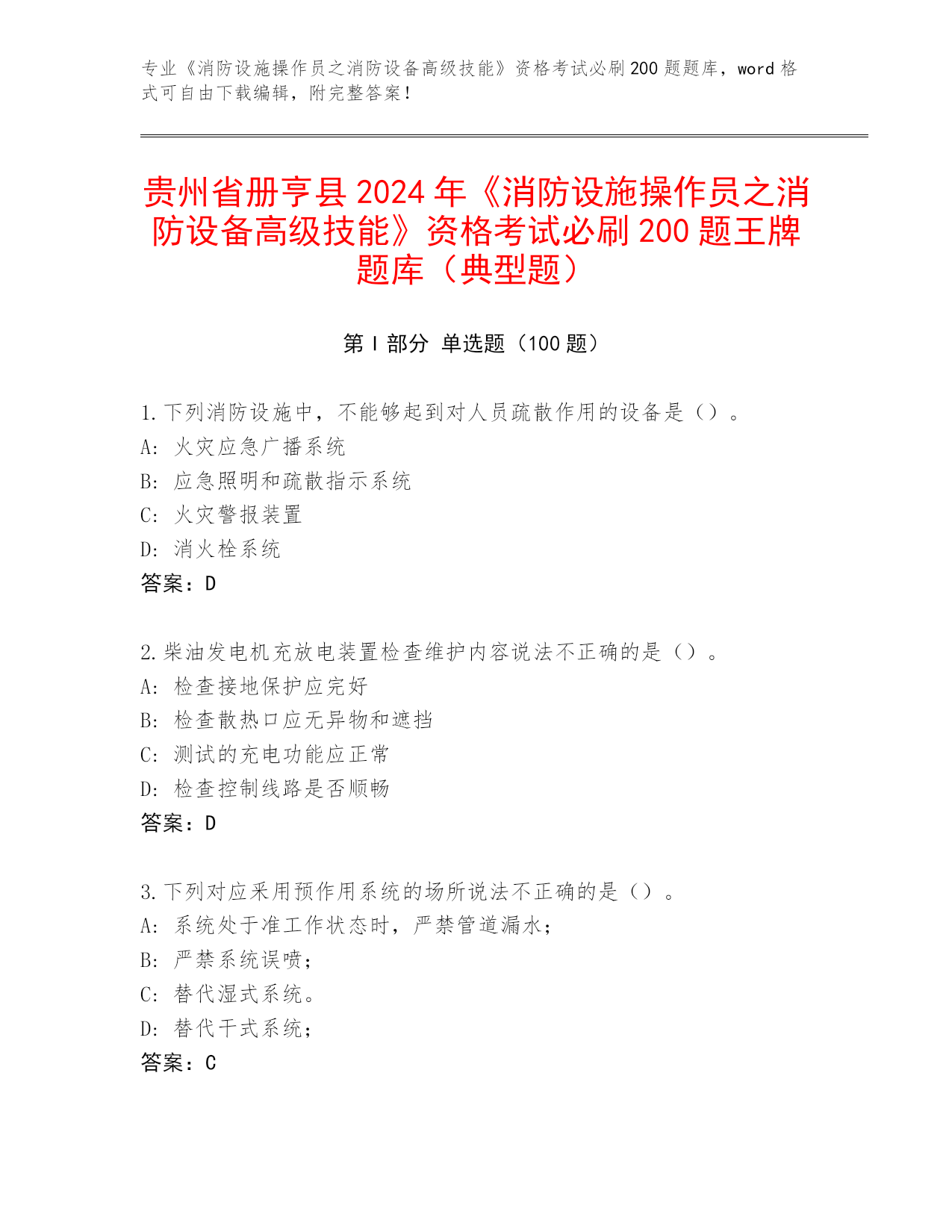 专业《消防设施操作员之消防设备高级技能》资格考试必刷200题题库，word格式可自由下载编辑，附完整答案！

贵州省册亨县2024年《消防设施操作员之消防设备高级技能》资格考试必刷200题王牌题库（典型题）

第Ⅰ部分 单选题（100题）

1.下列消防设施中，不能够起到对人员疏散作用的设备是（）。
A: 火灾应急广播系统
B: 应急照明和疏散指示系统
C: 火灾警报装置
D: 消火栓系统
答案：D

2.柴油发电机充放电装置检查维护内容说法不正确的是（）。
A: 检查接地保护应完好
B: 检查散热口应无异物和遮挡
C: 测试的充电功能应正常
D: 检查控制线路是否顺畅
答案：D

3.下列对应采用预作用系统的场所说法不正确的是（）。
A: 系统处于准工作状态时，严禁管道漏水；
B: 严禁系统误喷；
C: 替代湿式系统。
D: 替代干式系统；
答案：C